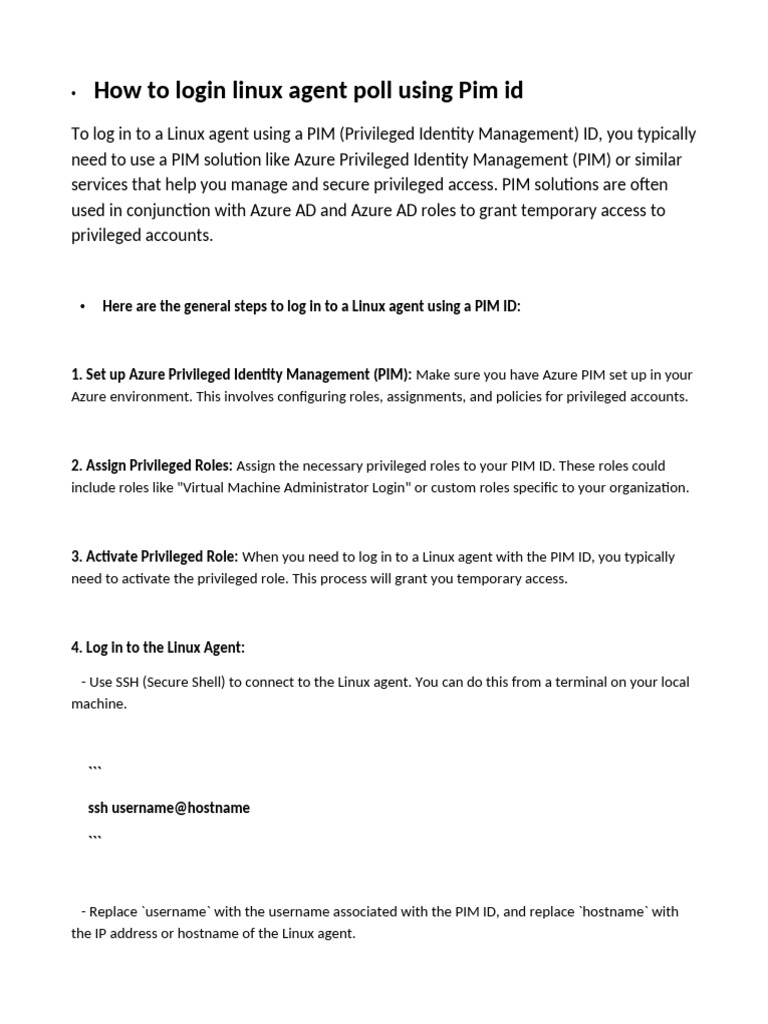 • How to login linux agent poll using Pim id

To log in to a Linux agent using a PIM (Privileged Identity Management) ID, you typically need to use a PIM solution like Azure Privileged Identity Management (PIM) or similar services that help you manage and secure privileged access. PIM solutions are often used in conjunction with Azure AD and Azure AD roles to grant temporary access to privileged accounts.

• Here are the general steps to log in to a Linux agent using a PIM ID:

1. Set up Azure Privileged Identity Management (PIM): Make sure you have Azure PIM set up in your Azure environment. This involves configuring roles, assignments, and policies for privileged accounts.

2. Assign Privileged Roles: Assign the necessary privileged roles to your PIM ID. These roles could include roles like "Virtual Machine Administrator Login" or custom roles specific to your organization.

3. Activate Privileged Role: When you need to log in to a Linux agent with the PIM ID, you typically need to activate the privileged role. This process will grant you temporary access.

4. Log in to the Linux Agent:

- Use SSH (Secure Shell) to connect to the Linux agent. You can do this from a terminal on your local machine.

```

ssh username@hostname

```

- Replace `username` with the username associated with the PIM ID, and replace `hostname` with the IP address or hostname of the Linux agent.